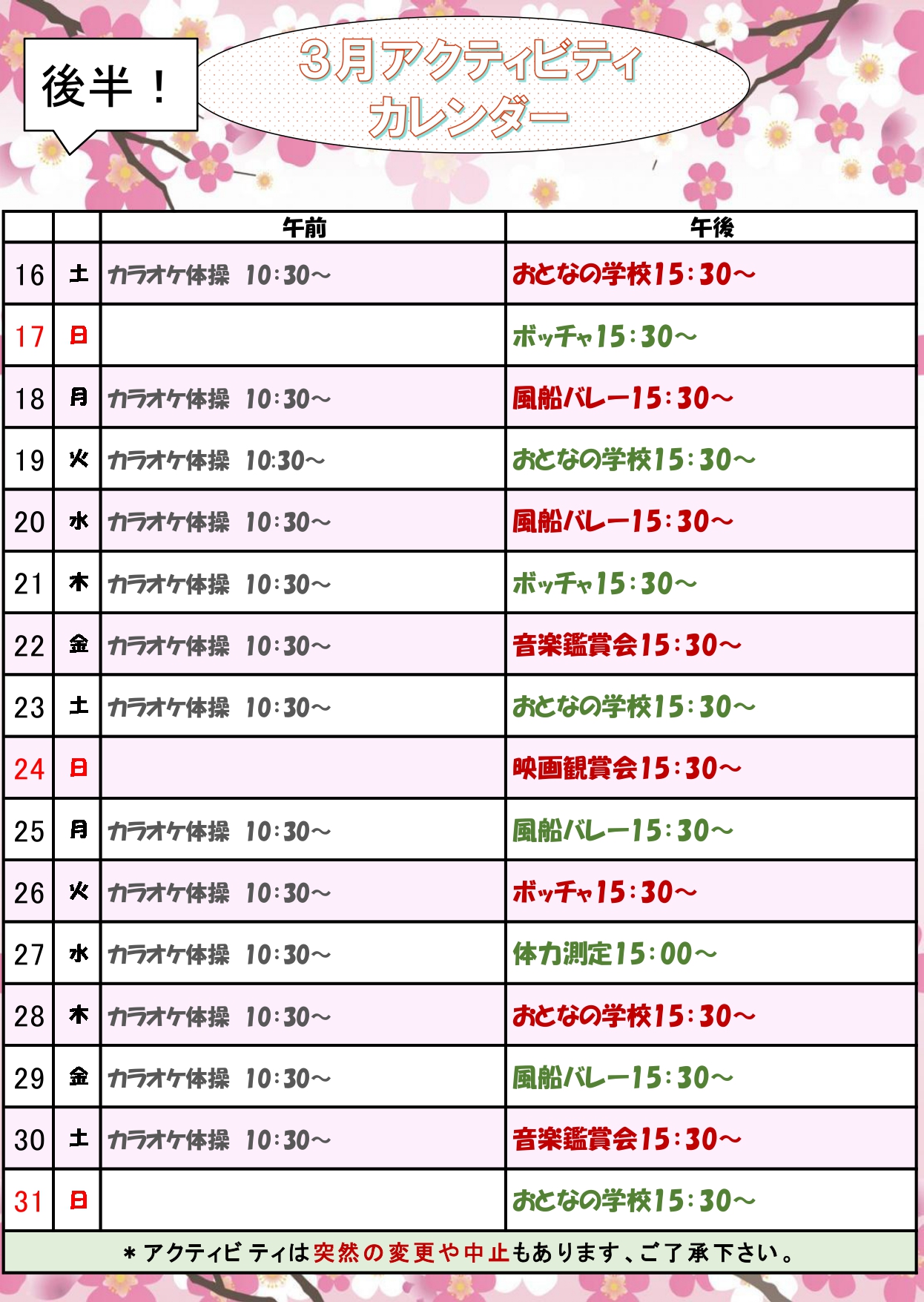 後半！

3月アクティビティ カレンダー

| | | 午前 | 午後 |
|---|---|---|---|
| 16 | 土 | カラオケ体操 10:30～ | おとなの学校15:30～ |
| 17 | 日 | | ボッチャ15:30～ |
| 18 | 月 | カラオケ体操 10:30～ | 風船バレー15:30～ |
| 19 | 火 | カラオケ体操 10:30～ | おとなの学校15:30～ |
| 20 | 水 | カラオケ体操 10:30～ | 風船バレー15:30～ |
| 21 | 木 | カラオケ体操 10:30～ | ボッチャ15:30～ |
| 22 | 金 | カラオケ体操 10:30～ | 音楽鑑賞会15:30～ |
| 23 | 土 | カラオケ体操 10:30～ | おとなの学校15:30～ |
| 24 | 日 | | 映画観賞会15:30～ |
| 25 | 月 | カラオケ体操 10:30～ | 風船バレー15:30～ |
| 26 | 火 | カラオケ体操 10:30～ | ボッチャ15:30～ |
| 27 | 水 | カラオケ体操 10:30～ | 体力測定15:00～ |
| 28 | 木 | カラオケ体操 10:30～ | おとなの学校15:30～ |
| 29 | 金 | カラオケ体操 10:30～ | 風船バレー15:30～ |
| 30 | 土 | カラオケ体操 10:30～ | 音楽鑑賞会15:30～ |
| 31 | 日 | | おとなの学校15:30～ |

＊アクティビティは突然の変更や中止もあります、ご了承下さい。